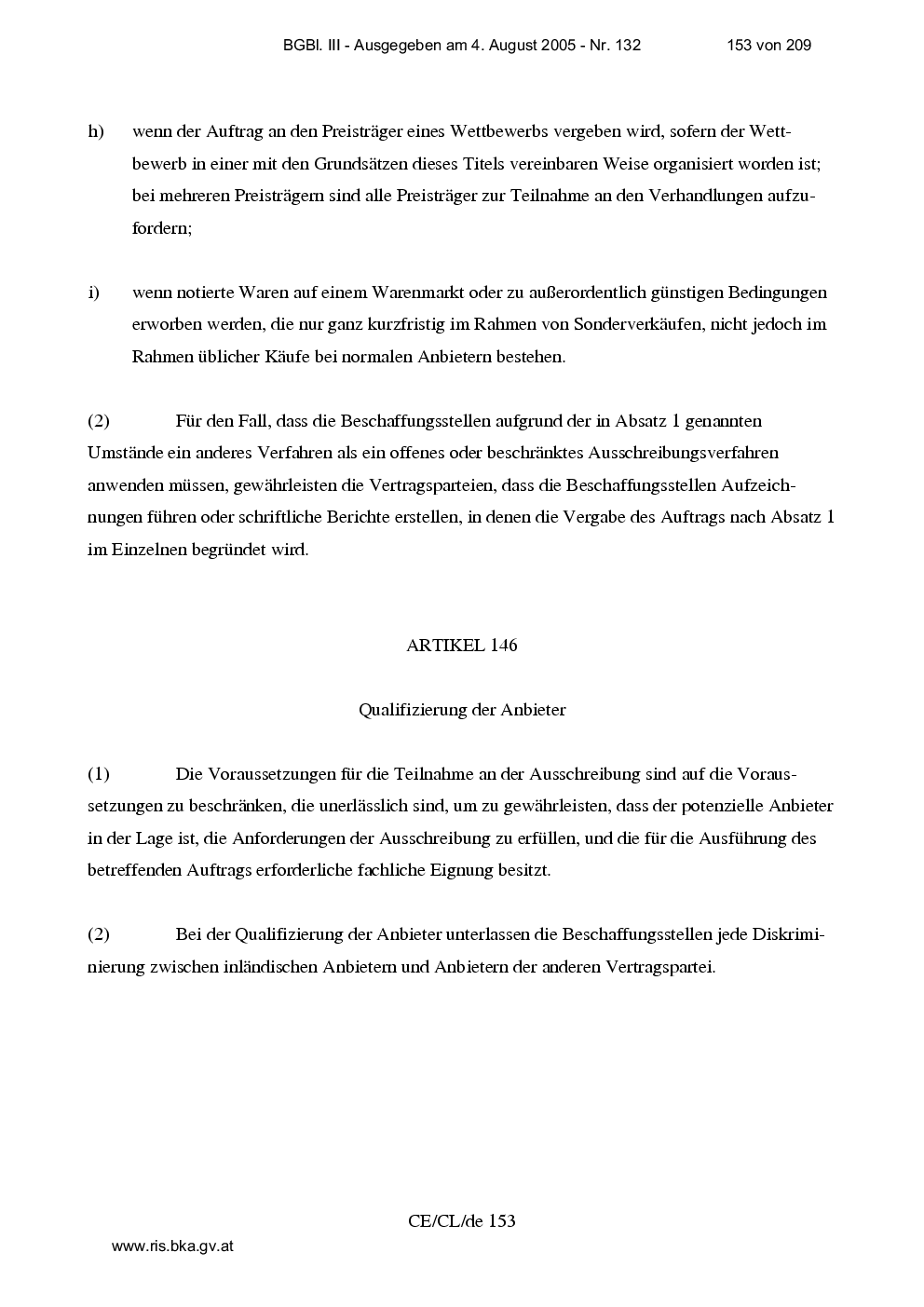 BGBl. III - Ausgegeben am 4. August 2005 - Nr. 132 153 von 209

h) wenn der Auftrag an den Preisträger eines Wettbewerbs vergeben wird, sofern der Wettbewerb in einer mit den Grundsätzen dieses Titels vereinbaren Weise organisiert worden ist; bei mehreren Preisträgern sind alle Preisträger zur Teilnahme an den Verhandlungen aufzufordern;

i) wenn notierte Waren auf einem Warenmarkt oder zu außerordentlich günstigen Bedingungen erworben werden, die nur ganz kurzfristig im Rahmen von Sonderverkäufen, nicht jedoch im Rahmen üblicher Käufe bei normalen Anbietern bestehen.

(2) Für den Fall, dass die Beschaffungsstellen aufgrund der in Absatz 1 genannten Umstände ein anderes Verfahren als ein offenes oder beschränktes Ausschreibungsverfahren anwenden müssen, gewährleisten die Vertragsparteien, dass die Beschaffungsstellen Aufzeichnungen führen oder schriftliche Berichte erstellen, in denen die Vergabe des Auftrags nach Absatz 1 im Einzelnen begründet wird.

ARTIKEL 146

Qualifizierung der Anbieter

(1) Die Voraussetzungen für die Teilnahme an der Ausschreibung sind auf die Voraussetzungen zu beschränken, die unerlässlich sind, um zu gewährleisten, dass der potenzielle Anbieter in der Lage ist, die Anforderungen der Ausschreibung zu erfüllen, und die für die Ausführung des betreffenden Auftrags erforderliche fachliche Eignung besitzt.

(2) Bei der Qualifizierung der Anbieter unterlassen die Beschaffungsstellen jede Diskriminierung zwischen inländischen Anbietern und Anbietern der anderen Vertragspartei.

CE/CL/de 153

www.ris.bka.gv.at